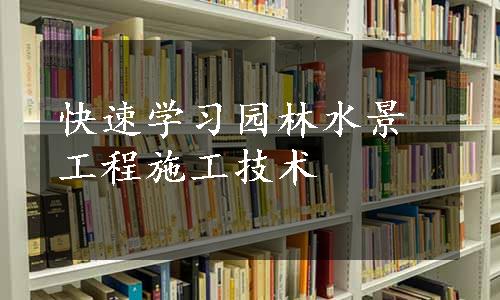 快速学习园林水景工程施工技术